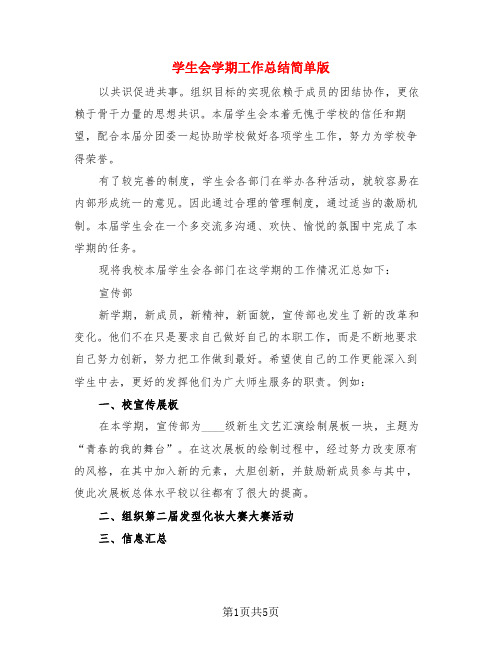 学生会学期工作总结简单版

以共识促进共事。组织目标的实现依赖于成员的团结协作，更依赖于骨干力量的思想共识。本届学生会本着无愧于学校的信任和期望，配合本届分团委一起协助学校做好各项学生工作，努力为学校争得荣誉。

有了较完善的制度，学生会各部门在举办各种活动，就较容易在内部形成统一的意见。因此通过合理的管理制度，通过适当的激励机制。本届学生会在一个多交流多沟通、欢快、愉悦的氛围中完成了本学期的任务。

现将我校本届学生会各部门在这学期的工作情况汇总如下：

宣传部

新学期，新成员，新精神，新面貌，宣传部也发生了新的改革和变化。他们不在只是要求自己做好自己的本职工作，而是不断地要求自己努力创新，努力把工作做到最好。希望使自己的工作更能深入到学生中去，更好的发挥他们为广大师生服务的职责。例如：

一、校宣传展板

在本学期，宣传部为____级新生文艺汇演绘制展板一块，主题为“青春的我的舞台”。在这次展板的绘制过程中，经过努力改变原有的风格，在其中加入新的元素，大胆创新，并鼓励新成员参与其中，使此次展板总体水平较以往都有了很大的提高。

二、组织第二届发型化妆大赛大赛活动

三、信息汇总

第1页共5页